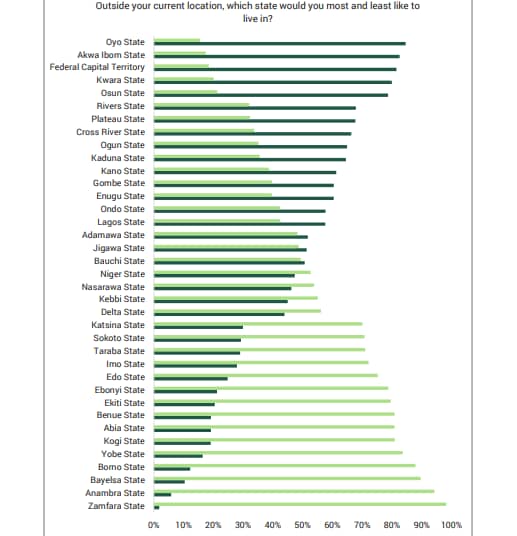 Outside your current location, which state would you most and least like to live in?

Oyo State
Akwa Ibom State
Federal Capital Territory
Kwara State
Osun State
Rivers State
Plateau State
Cross River State
Ogun State
Kaduna State
Kano State
Gombe State
Enugu State
Ondo State
Lagos State
Adamawa State
Jigawa State
Bauchi State
Niger State
Nasarawa State
Kebbi State
Delta State
Katsina State
Sokoto State
Taraba State
Imo State
Edo State
Ebonyi State
Ekiti State
Benue State
Abia State
Kogi State
Yobe State
Borno State
Bayelsa State
Anambra State
Zamfara State

0% 10% 20% 30% 40% 50% 60% 70% 80% 90% 100%